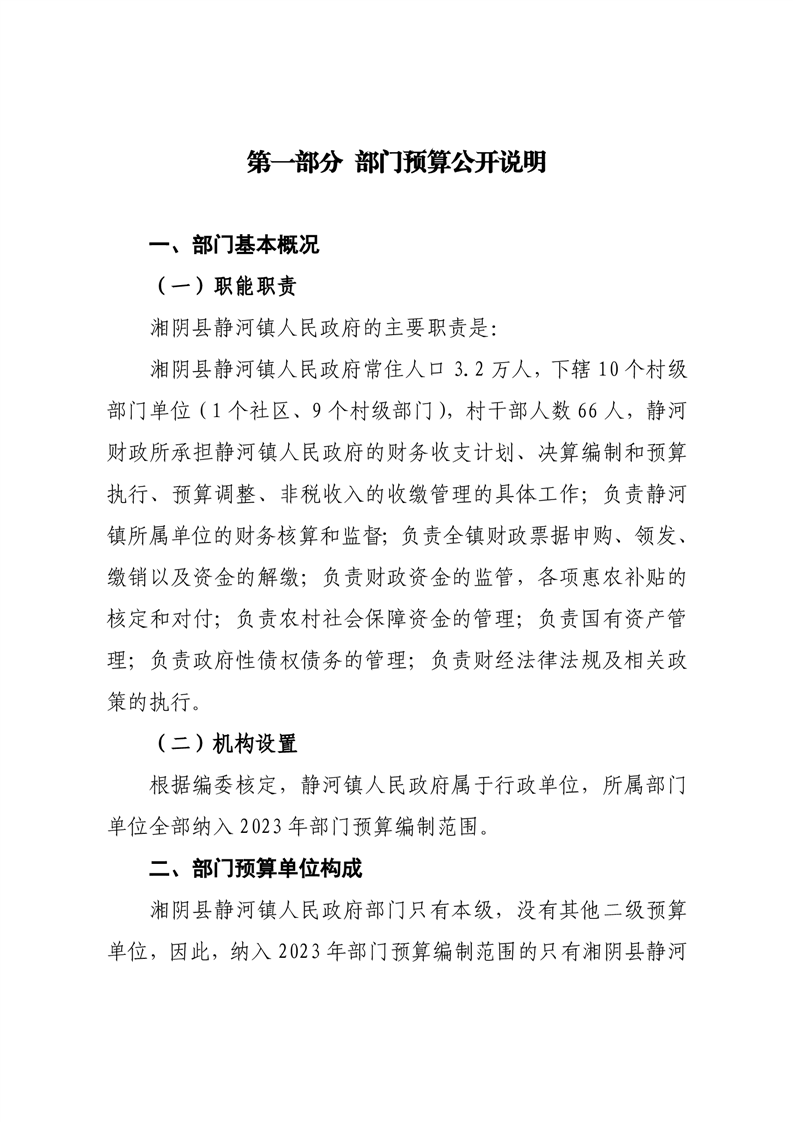 第一部分 部门预算公开说明

一、部门基本概况

（一）职能职责

湘阴县静河镇人民政府的主要职责是:

湘阴县静河镇人民政府常住人口 3.2 万人，下辖 10 个村级部门单位（1 个社区、9 个村级部门），村干部人数 66 人，静河财政所承担静河镇人民政府的财务收支计划、决算编制和预算执行、预算调整、非税收入的收缴管理的具体工作；负责静河镇所属单位的财务核算和监督；负责全镇财政票据申购、领发、缴销以及资金的解缴；负责财政资金的监管，各项惠农补贴的核定和对付；负责农村社会保障资金的管理；负责国有资产管理；负责政府性债权债务的管理；负责财经法律法规及相关政策的执行。

（二）机构设置

根据编委核定，静河镇人民政府属于行政单位，所属部门单位全部纳入 2023 年部门预算编制范围。

二、部门预算单位构成

湘阴县静河镇人民政府部门只有本级，没有其他二级预算单位，因此，纳入 2023 年部门预算编制范围的只有湘阴县静河